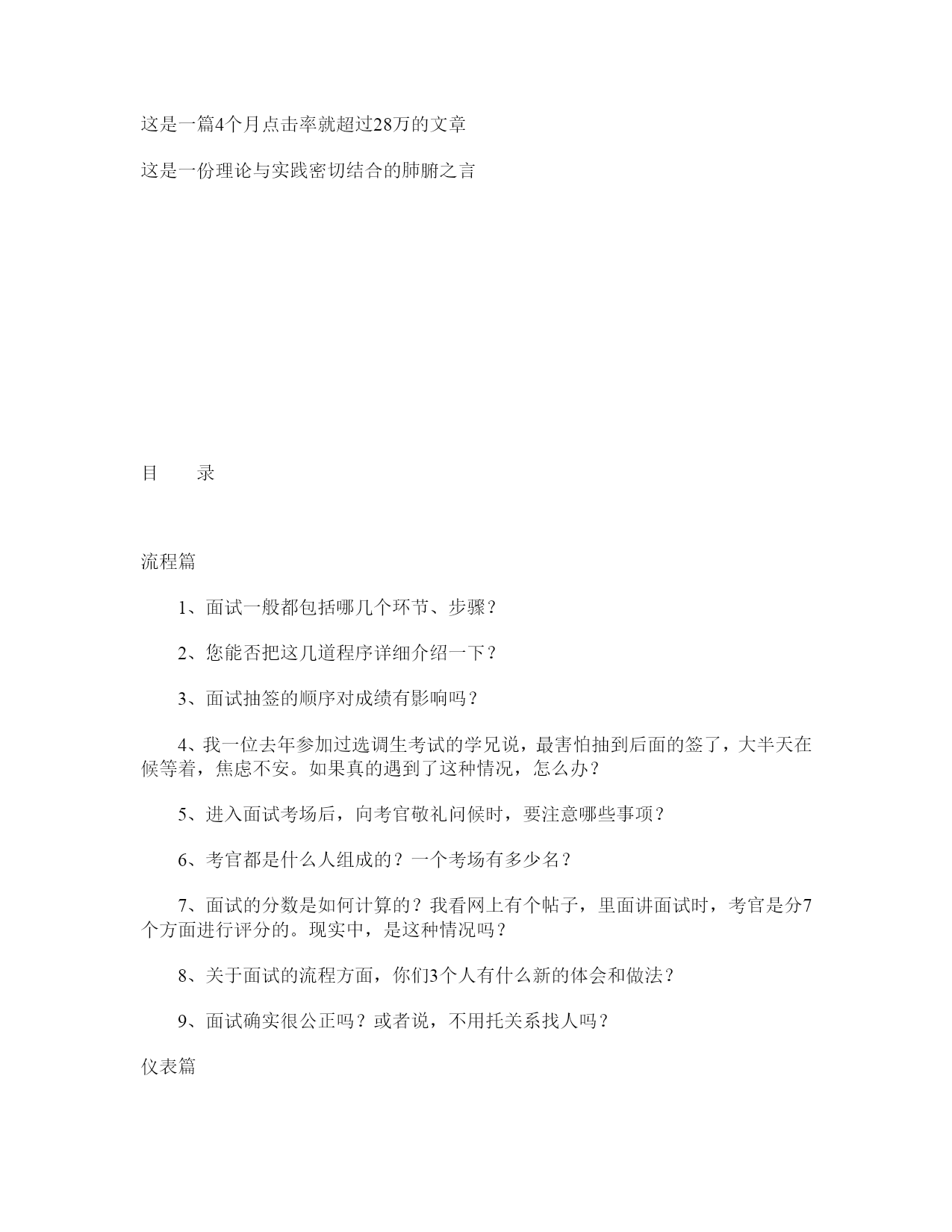 这是一篇4个月点击率就超过28万的文章

这是一份理论与实践密切结合的肺腑之言

目　　录

流程篇

1、面试一般都包括哪几个环节、步骤？

2、您能否把这几道程序详细介绍一下？

3、面试抽签的顺序对成绩有影响吗？

4、我一位去年参加过选调生考试的学兄说，最害怕抽到后面的签了，大半天在候等着，焦虑不安。如果真的遇到了这种情况，怎么办？

5、进入面试考场后，向考官敬礼问候时，要注意哪些事项？

6、考官都是什么人组成的？一个考场有多少名？

7、面试的分数是如何计算的？我看网上有个帖子，里面讲面试时，考官是分7个方面进行评分的。现实中，是这种情况吗？

8、关于面试的流程方面，你们3个人有什么新的体会和做法？

9、面试确实很公正吗？或者说，不用托关系找人吗？

仪表篇